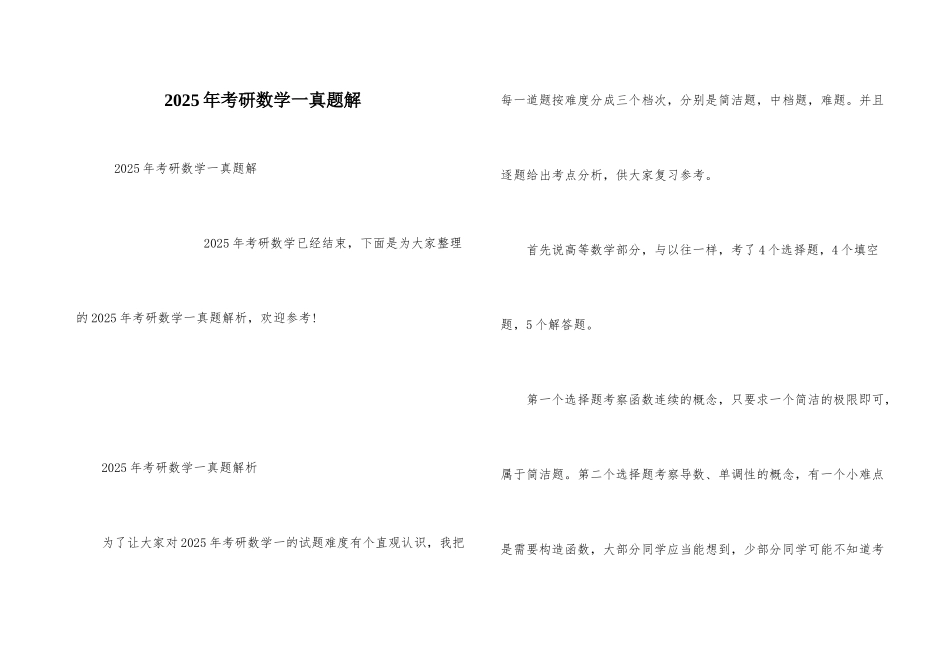 2025年考研数学一真题解

2025年考研数学一真题解

2025年考研数学已经结束，下面是为大家整理的2025年考研数学一真题解析，欢迎参考！

2025年考研数学一真题解析

为了让大家对2025年考研数学一的试题难度有个直观认识，我把每一道题按难度分成三个档次，分别是简洁题，中档题，难题。并且逐题给出考点分析，供大家复习参考。

首先说高等数学部分，与以往一样，考了4个选择题，4个填空题，5个解答题。

第一个选择题考察函数连续的概念，只要求一个简洁的极限即可，属于简洁题。第二个选择题考察导数、单调性的概念，有一个小难点是需要构造函数，大部分同学应当能想到，少部分同学可能不知道考